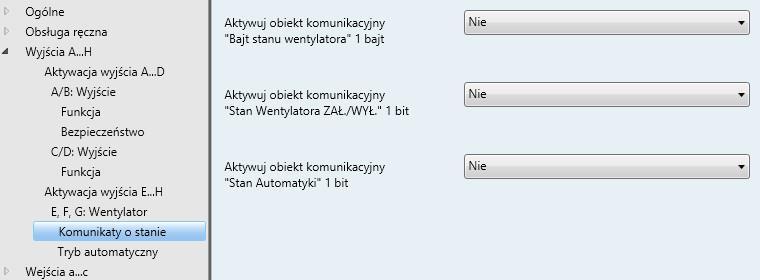 Ogólne
Obsługa ręczna
Wyjścia A...H
Aktywacja wyjścia A...D
A/B: Wyjście
Funkcja
Bezpieczeństwo
C/D: Wyjście
Funkcja
Aktywacja wyjścia E...H
E, F, G: Wentylator
Komunikaty o stanie
Tryb automatyczny
Wejścia a...c

Aktywuj obiekt komunikacyjny "Bajt stanu wentylatora" 1 bajt
Nie

Aktywuj obiekt komunikacyjny "Stan Wentylatora ZAŁ./WYŁ." 1 bit
Nie

Aktywuj obiekt komunikacyjny "Stan Automatyki" 1 bit
Nie